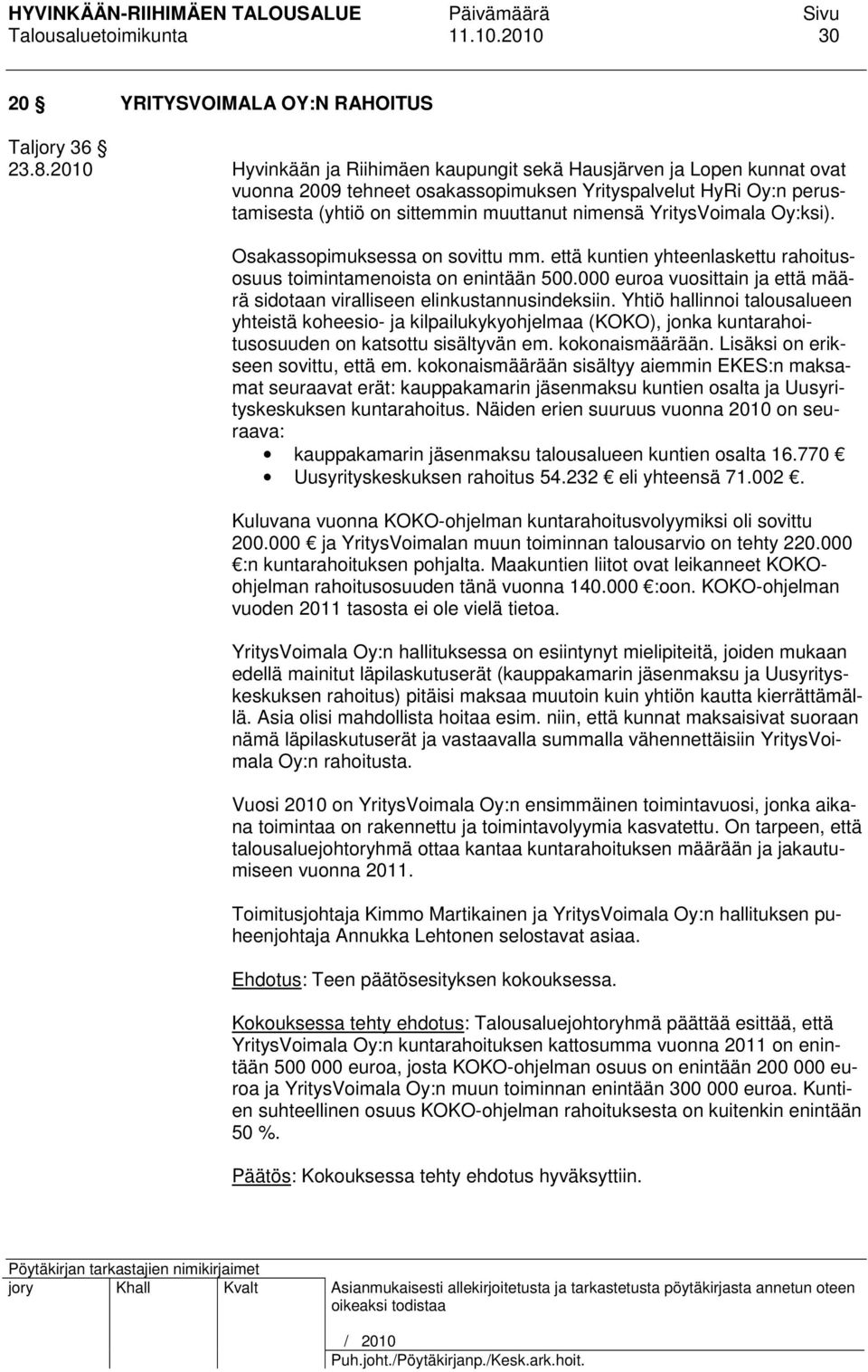 HYVINKÄÄN-RIIHIMÄEN TALOUSALUE Päivämäärä Sivu
Talousaluetoimikunta 11.10.2010 30

20 § YRITYSVOIMALA OY:N RAHOITUS

Taljory 36 §
23.8.2010

Hyvinkään ja Riihimäen kaupungit sekä Hausjärven ja Lopen kunnat ovat vuonna 2009 tehneet osakassopimuksen Yrityspalvelut HyRi Oy:n perustamisesta (yhtiö on sittemmin muuttanut nimensä YritysVoimala Oy:ksi).

Osakassopimuksessa on sovittu mm. että kuntien yhteenlaskettu rahoitusosuus toimintamenoista on enintään 500.000 euroa vuosittain ja että määrä sidotaan viralliseen elinkustannusindeksiin. Yhtiö hallinnoi talousalueen yhteistä koheesio- ja kilpailukykyohjelmaa (KOKO), jonka kuntarahoitusosuuden on katsottu sisältyvän em. kokonaismäärään. Lisäksi on erikseen sovittu, että em. kokonaismäärään sisältyy aiemmin EKES:n maksamat seuraavat erät: kauppakamarin jäsenmaksu kuntien osalta ja Uusyrityskeskuksen kuntarahoitus. Näiden erien suuruus vuonna 2010 on seuraava:
• kauppakamarin jäsenmaksu talousalueen kuntien osalta 16.770 €
• Uusyrityskeskuksen rahoitus 54.232 € eli yhteensä 71.002 €.

Kuluvana vuonna KOKO-ohjelman kuntarahoitusvolyymiksi oli sovittu 200.000 € ja YritysVoimalan muun toiminnan talousarvio on tehty 220.000 €:n kuntarahoituksen pohjalta. Maakuntien liitot ovat leikanneet KOKO-ohjelman rahoitusosuuden tänä vuonna 140.000 €:oon. KOKO-ohjelman vuoden 2011 tasosta ei ole vielä tietoa.

YritysVoimala Oy:n hallituksessa on esiintynyt mielipiteitä, joiden mukaan edellä mainitut läpilaskutuserät (kauppakamarin jäsenmaksu ja Uusyrityskeskuksen rahoitus) pitäisi maksaa muutoin kuin yhtiön kautta kierrättämällä. Asia olisi mahdollista hoitaa esim. niin, että kunnat maksaisivat suoraan nämä läpilaskutuserät ja vastaavalla summalla vähennettäisiin YritysVoimala Oy:n rahoitusta.

Vuosi 2010 on YritysVoimala Oy:n ensimmäinen toimintavuosi, jonka aikana toimintaa on rakennettu ja toimintavolyymia kasvatettu. On tarpeen, että talousaluejohtoryhmä ottaa kantaa kuntarahoituksen määrään ja jakautumiseen vuonna 2011.

Toimitusjohtaja Kimmo Martikainen ja YritysVoimala Oy:n hallituksen puheenjohtaja Annukka Lehtonen selostavat asiaa.

Ehdotus: Teen päätösesityksen kokouksessa.

Kokouksessa tehty ehdotus: Talousaluejohtoryhmä päättää esittää, että YritysVoimala Oy:n kuntarahoituksen kattosumma vuonna 2011 on enintään 500 000 euroa, josta KOKO-ohjelman osuus on enintään 200 000 euroa ja YritysVoimala Oy:n muun toiminnan enintään 300 000 euroa. Kuntien suhteellinen osuus KOKO-ohjelman rahoituksesta on kuitenkin enintään 50 %.

Päätös: Kokouksessa tehty ehdotus hyväksyttiin.

Pöytäkirjan tarkastajien nimikirjaimet
jory Khall Kvalt
Asianmukaisesti allekirjoitetusta ja tarkastetusta pöytäkirjasta annetun oteen oikeaksi todistaa
/ 2010
Puh.joht./Pöytäkirjanp./Kesk.ark.hoit.